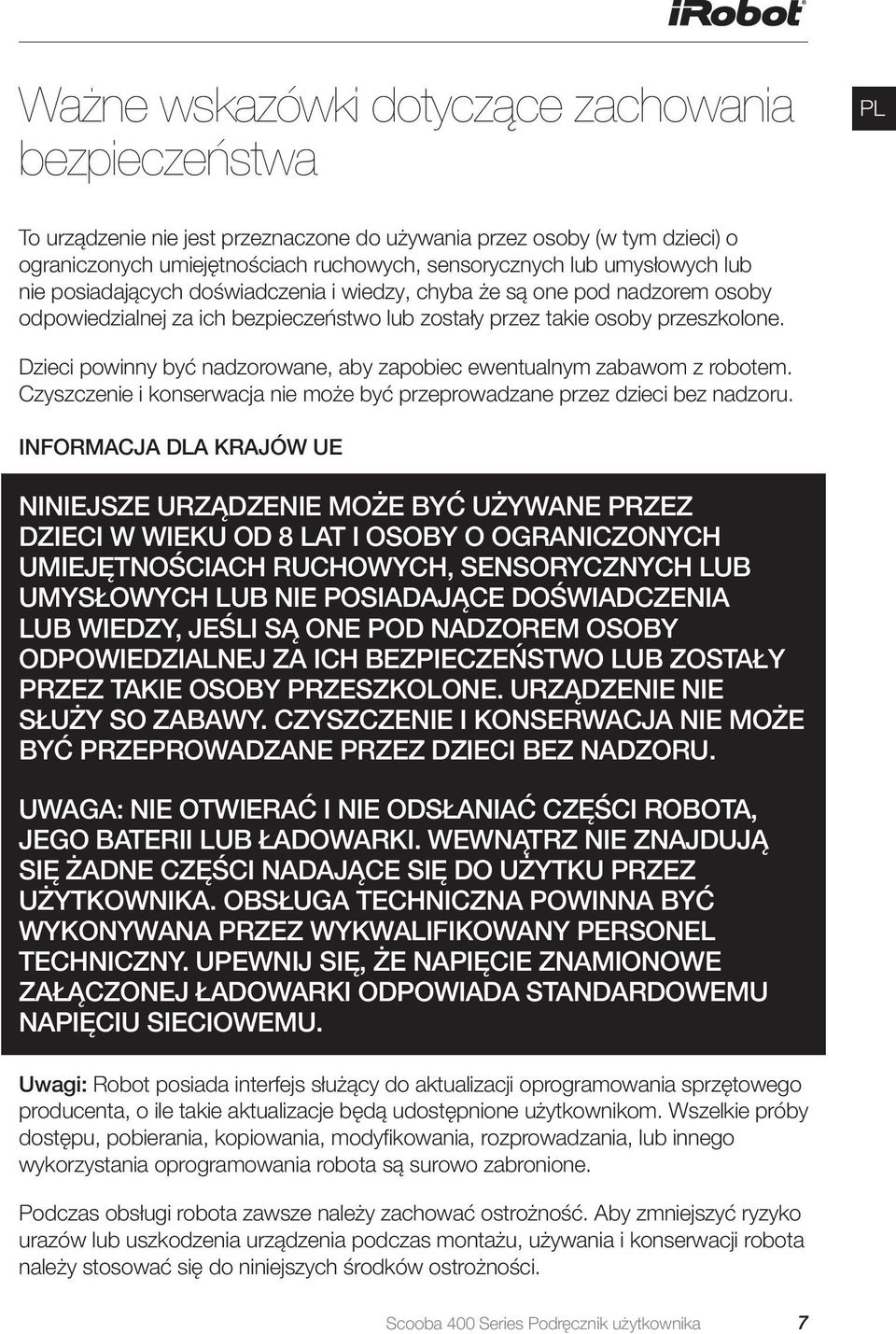 iRobot

Ważne wskazówki dotyczące zachowania bezpieczeństwa

PL

To urządzenie nie jest przeznaczone do używania przez osoby (w tym dzieci) o ograniczonych umiejętnościach ruchowych, sensorycznych lub umysłowych lub nie posiadających doświadczenia i wiedzy, chyba że są one pod nadzorem osoby odpowiedzialnej za ich bezpieczeństwo lub zostały przez takie osoby przeszkolone.

Dzieci powinny być nadzorowane, aby zapobiec ewentualnym zabawom z robotem. Czyszczenie i konserwacja nie może być przeprowadzane przez dzieci bez nadzoru.

INFORMACJA DLA KRAJÓW UE

NINIEJSZE URZĄDZENIE MOŻE BYĆ UŻYWANE PRZEZ DZIECI W WIEKU OD 8 LAT I OSOBY O OGRANICZONYCH UMIEJĘTNOŚCIACH RUCHOWYCH, SENSORYCZNYCH LUB UMYSŁOWYCH LUB NIE POSIADAJĄCE DOŚWIADCZENIA LUB WIEDZY, JEŚLI SĄ ONE POD NADZOREM OSOBY ODPOWIEDZIALNEJ ZA ICH BEZPIECZEŃSTWO LUB ZOSTAŁY PRZEZ TAKIE OSOBY PRZESZKOLONE. URZĄDZENIE NIE SŁUŻY SO ZABAWY. CZYSZCZENIE I KONSERWACJA NIE MOŻE BYĆ PRZEPROWADZANE PRZEZ DZIECI BEZ NADZORU.

UWAGA: NIE OTWIERAĆ I NIE ODSŁANIAĆ CZĘŚCI ROBOTA, JEGO BATERII LUB ŁADOWARKI. WEWNĄTRZ NIE ZNAJDUJĄ SIĘ ŻADNE CZĘŚCI NADAJĄCE SIĘ DO UŻYTKU PRZEZ UŻYTKOWNIKA. OBSŁUGA TECHNICZNA POWINNA BYĆ WYKONYWANA PRZEZ WYKWALIFIKOWANY PERSONEL TECHNICZNY. UPEWNIJ SIĘ, ŻE NAPIĘCIE ZNAMIONOWE ZAŁĄCZONEJ ŁADOWARKI ODPOWIADA STANDARDOWEMU NAPIĘCIU SIECIOWEMU.

Uwagi: Robot posiada interfejs służący do aktualizacji oprogramowania sprzętowego producenta, o ile takie aktualizacje będą udostępnione użytkownikom. Wszelkie próby dostępu, pobierania, kopiowania, modyfikowania, rozprowadzania, lub innego wykorzystania oprogramowania robota są surowo zabronione.

Podczas obsługi robota zawsze należy zachować ostrożność. Aby zmniejszyć ryzyko urazów lub uszkodzenia urządzenia podczas montażu, używania i konserwacji robota należy stosować się do niniejszych środków ostrożności.

Scooba 400 Series Podręcznik użytkownika 7